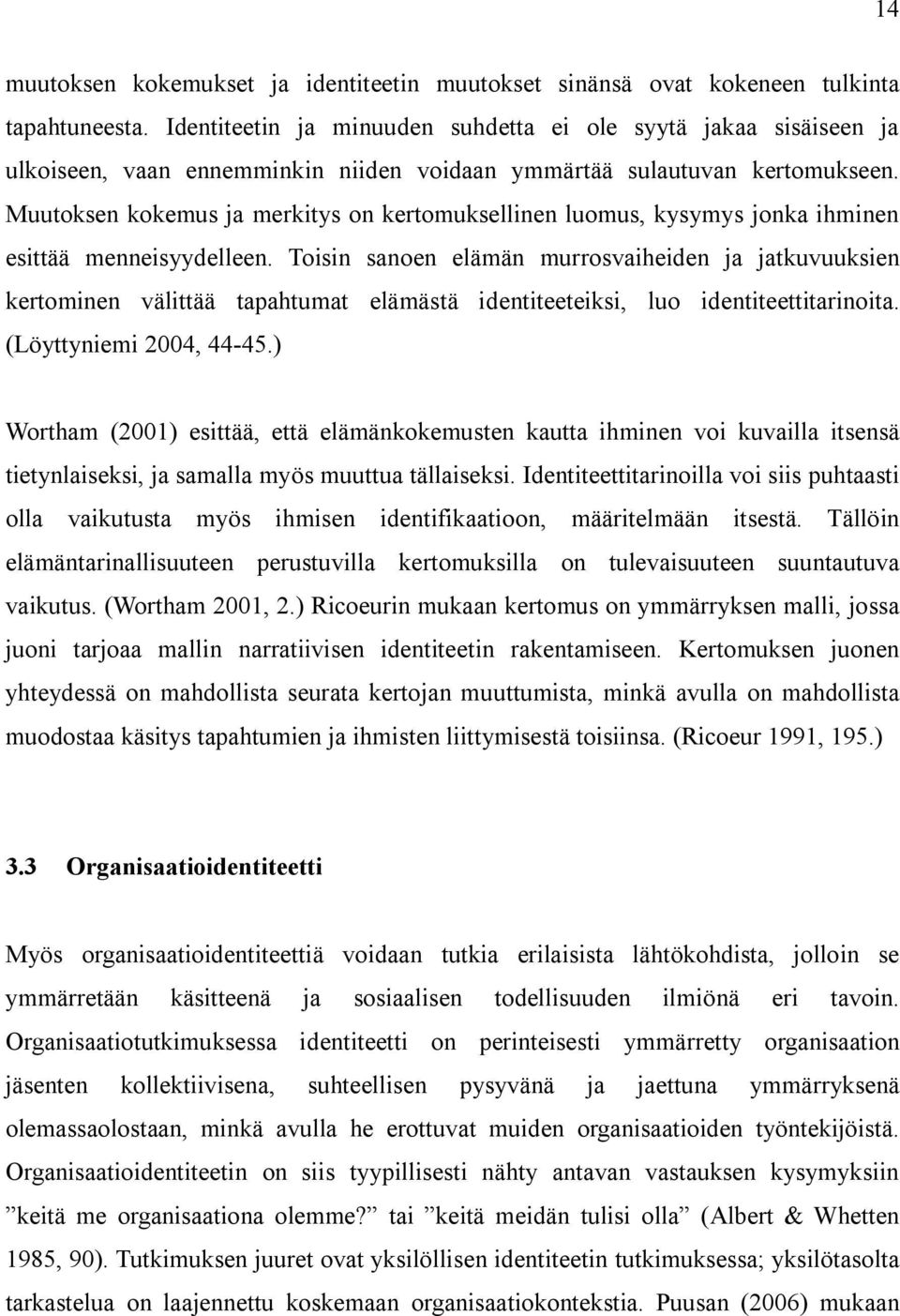 14

muutoksen kokemukset ja identiteetin muutokset sinänsä ovat kokeneen tulkinta tapahtuneesta. Identiteetin ja minuuden suhdetta ei ole syytä jakaa sisäiseen ja ulkoiseen, vaan ennemminkin niiden voidaan ymmärtää sulautuvan kertomukseen. Muutoksen kokemus ja merkitys on kertomuksellinen luomus, kysymys jonka ihminen esittää menneisyydelleen. Toisin sanoen elämän murrosvaiheiden ja jatkuvuuksien kertominen välittää tapahtumat elämästä identiteeteiksi, luo identiteettitarinoita. (Löyttyniemi 2004, 44-45.)

Wortham (2001) esittää, että elämänkokemusten kautta ihminen voi kuvailla itsensä tietynlaiseksi, ja samalla myös muuttua tällaiseksi. Identiteettitarinoilla voi siis puhtaasti olla vaikutusta myös ihmisen identifikaatioon, määritelmään itsestä. Tällöin elämäntarinallisuuteen perustuvilla kertomuksilla on tulevaisuuteen suuntautuva vaikutus. (Wortham 2001, 2.) Ricoeurin mukaan kertomus on ymmärryksen malli, jossa juoni tarjoaa mallin narratiivisen identiteetin rakentamiseen. Kertomuksen juonen yhteydessä on mahdollista seurata kertojan muuttumista, minkä avulla on mahdollista muodostaa käsitys tapahtumien ja ihmisten liittymisestä toisiinsa. (Ricoeur 1991, 195.)

3.3 Organisaatioidentiteetti

Myös organisaatioidentiteettiä voidaan tutkia erilaisista lähtökohdista, jolloin se ymmärretään käsitteenä ja sosiaalisen todellisuuden ilmiönä eri tavoin. Organisaatiotutkimuksessa identiteetti on perinteisesti ymmärretty organisaation jäsenten kollektiivisena, suhteellisen pysyvänä ja jaettuna ymmärryksenä olemassaolostaan, minkä avulla he erottuvat muiden organisaatioiden työntekijöistä. Organisaatioidentiteetin on siis tyypillisesti nähty antavan vastauksen kysymyksiin ”keitä me organisaationa olemme?” tai ”keitä meidän tulisi olla” (Albert & Whetten 1985, 90). Tutkimuksen juuret ovat yksilöllisen identiteetin tutkimuksessa; yksilötasolta tarkastelua on laajennettu koskemaan organisaatiokontekstia. Puusan (2006) mukaan